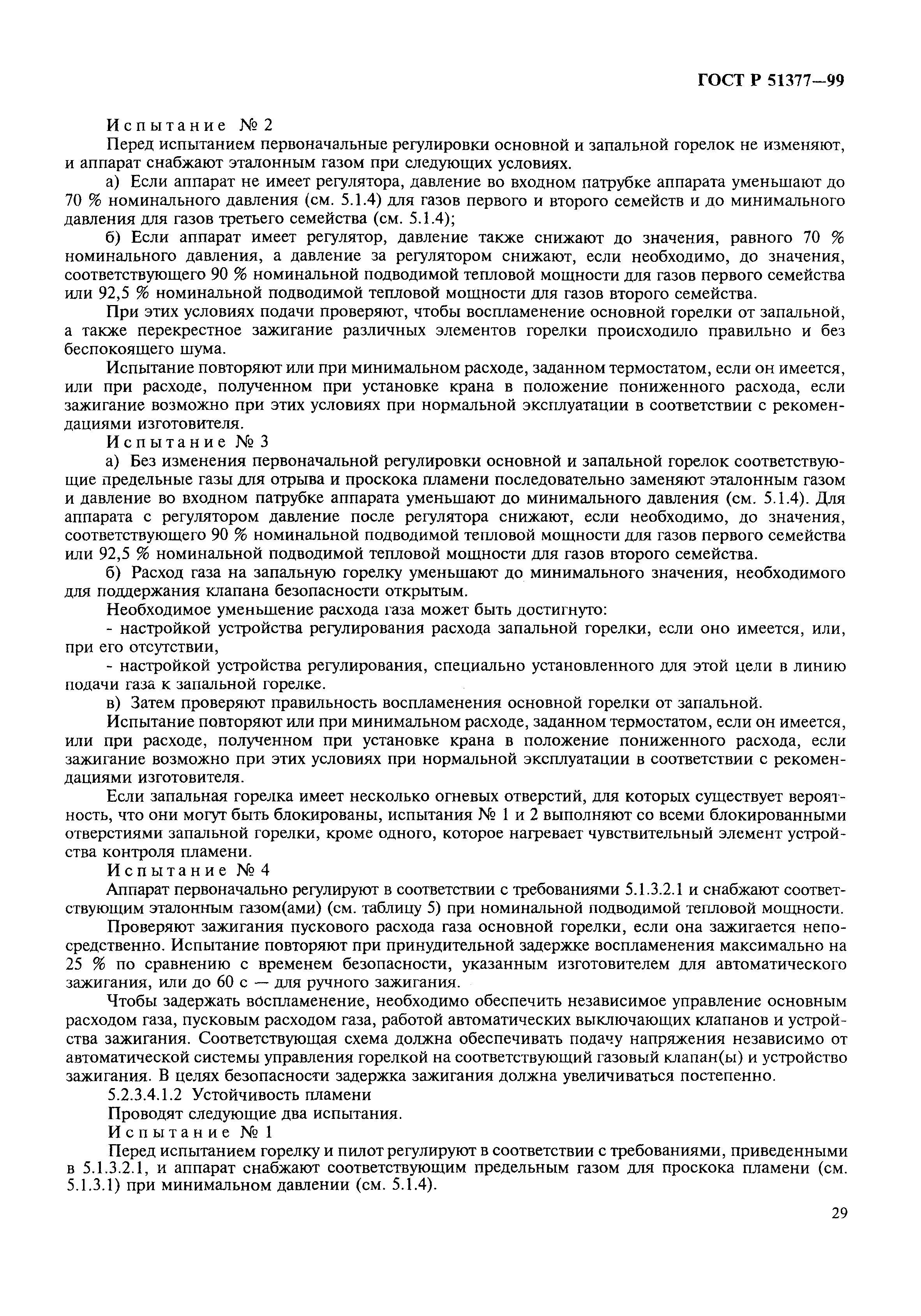 ГОСТ Р 51377—99

Испытание № 2

Перед испытанием первоначальные регулировки основной и запальной горелок не изменяют, и аппарат снабжают эталонным газом при следующих условиях.

а) Если аппарат не имеет регулятора, давление во входном патрубке аппарата уменьшают до 70 % номинального давления (см. 5.1.4) для газов первого и второго семейств и до минимального давления для газов третьего семейства (см. 5.1.4);

б) Если аппарат имеет регулятор, давление также снижают до значения, равного 70 % номинального давления, а давление за регулятором снижают, если необходимо, до значения, соответствующего 90 % номинальной подводимой тепловой мощности для газов первого семейства или 92,5 % номинальной подводимой тепловой мощности для газов второго семейства.

При этих условиях подачи проверяют, чтобы воспламенение основной горелки от запальной, а также перекрестное зажигание различных элементов горелки происходило правильно и без беспокоящего шума.

Испытание повторяют или при минимальном расходе, заданном термостатом, если он имеется, или при расходе, полученном при установке крана в положение пониженного расхода, если зажигание возможно при этих условиях при нормальной эксплуатации в соответствии с рекомендациями изготовителя.

Испытание № 3

а) Без изменения первоначальной регулировки основной и запальной горелок соответствующие предельные газы для отрыва и проскока пламени последовательно заменяют эталонным газом и давление во входном патрубке аппарата уменьшают до минимального давления (см. 5.1.4). Для аппарата с регулятором давление после регулятора снижают, если необходимо, до значения, соответствующего 90 % номинальной подводимой тепловой мощности для газов первого семейства или 92,5 % номинальной подводимой тепловой мощности для газов второго семейства.

б) Расход газа на запальную горелку уменьшают до минимального значения, необходимого для поддержания клапана безопасности открытым.

Необходимое уменьшение расхода газа может быть достигнуто:

- настройкой устройства регулирования расхода запальной горелки, если оно имеется, или, при его отсутствии,

- настройкой устройства регулирования, специально установленного для этой цели в линию подачи газа к запальной горелке.

в) Затем проверяют правильность воспламенения основной горелки от запальной.

Испытание повторяют или при минимальном расходе, заданном термостатом, если он имеется, или при расходе, полученном при установке крана в положение пониженного расхода, если зажигание возможно при этих условиях при нормальной эксплуатации в соответствии с рекомендациями изготовителя.

Если запальная горелка имеет несколько огневых отверстий, для которых существует вероятность, что они могут быть блокированы, испытания № 1 и 2 выполняют со всеми блокированными отверстиями запальной горелки, кроме одного, которое нагревает чувствительный элемент устройства контроля пламени.

Испытание № 4

Аппарат первоначально регулируют в соответствии с требованиями 5.1.3.2.1 и снабжают соответствующим эталонным газом(ами) (см. таблицу 5) при номинальной подводимой тепловой мощности.

Проверяют зажигания пускового расхода газа основной горелки, если она зажигается непосредственно. Испытание повторяют при принудительной задержке воспламенения максимально на 25 % по сравнению с временем безопасности, указанным изготовителем для автоматического зажигания, или до 60 с — для ручного зажигания.

Чтобы задержать воспламенение, необходимо обеспечить независимое управление основным расходом газа, пусковым расходом газа, работой автоматических выключающих клапанов и устройства зажигания. Соответствующая схема должна обеспечивать подачу напряжения независимо от автоматической системы управления горелкой на соответствующий газовый клапан(ы) и устройство зажигания. В целях безопасности задержка зажигания должна увеличиваться постепенно.

5.2.3.4.1.2 Устойчивость пламени

Проводят следующие два испытания.

Испытание № 1

Перед испытанием горелку и пилот регулируют в соответствии с требованиями, приведенными в 5.1.3.2.1, и аппарат снабжают соответствующим предельным газом для проскока пламени (см. 5.1.3.1) при минимальном давлении (см. 5.1.4).

29